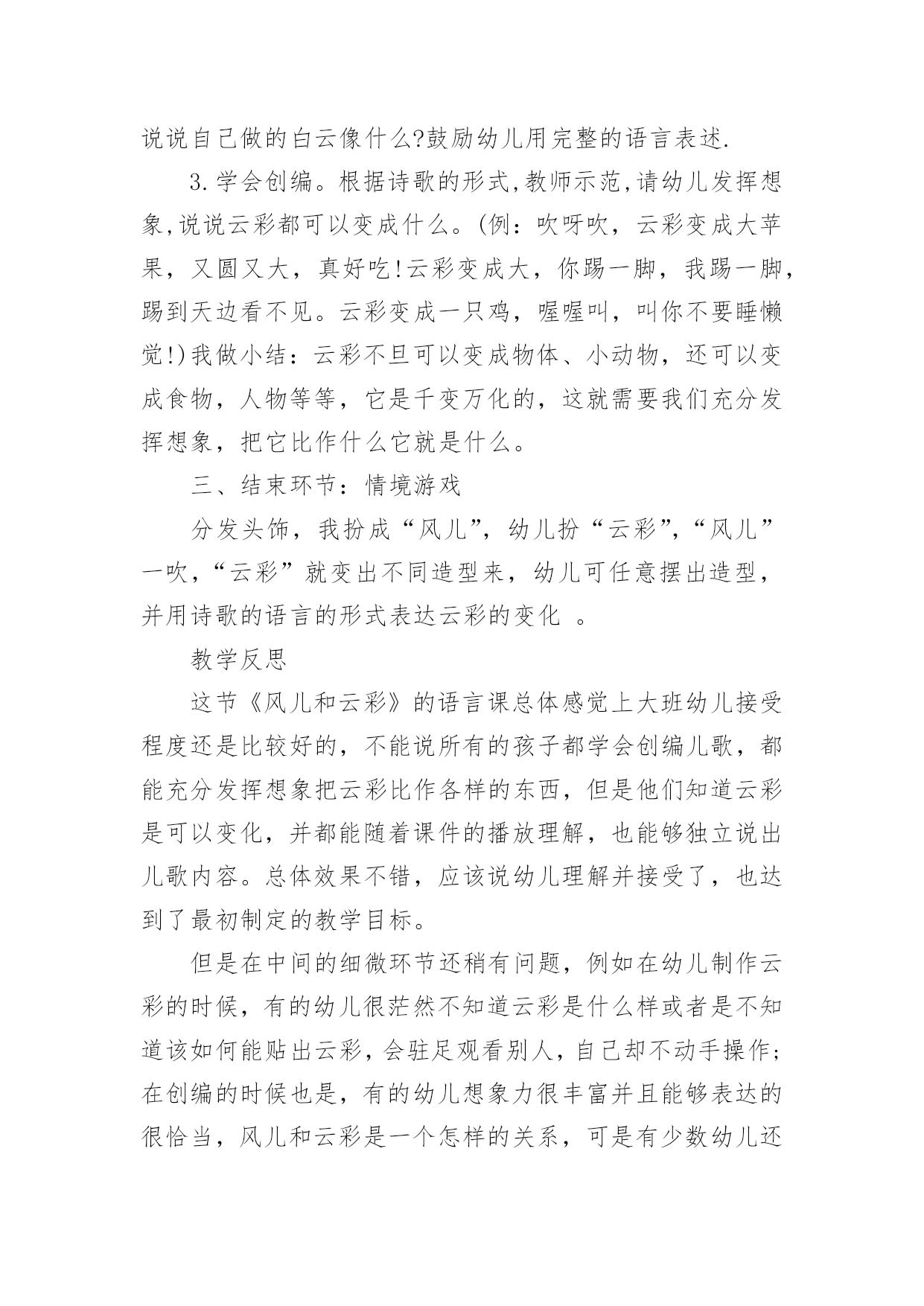 说说自己做的白云像什么?鼓励幼儿用完整的语言表述.

3.学会创编。根据诗歌的形式,教师示范,请幼儿发挥想象,说说云彩都可以变成什么。(例：吹呀吹，云彩变成大苹果，又圆又大，真好吃!云彩变成大，你踢一脚，我踢一脚，踢到天边看不见。云彩变成一只鸡，喔喔叫，叫你不要睡懒觉!)我做小结：云彩不旦可以变成物体、小动物，还可以变成食物，人物等等，它是千变万化的，这就需要我们充分发挥想象，把它比作什么它就是什么。

三、结束环节：情境游戏

分发头饰，我扮成“风儿”，幼儿扮“云彩”，“风儿”一吹，“云彩”就变出不同造型来，幼儿可任意摆出造型，并用诗歌的语言的形式表达云彩的变化 。

教学反思

这节《风儿和云彩》的语言课总体感觉上大班幼儿接受程度还是比较好的，不能说所有的孩子都学会创编儿歌，都能充分发挥想象把云彩比作各样的东西，但是他们知道云彩是可以变化，并都能随着课件的播放理解，也能够独立说出儿歌内容。总体效果不错，应该说幼儿理解并接受了，也达到了最初制定的教学目标。

但是在中间的细微环节还稍有问题，例如在幼儿制作云彩的时候，有的幼儿很茫然不知道云彩是什么样或者是不知道该如何能贴出云彩，会驻足观看别人，自己却不动手操作;在创编的时候也是，有的幼儿想象力很丰富并且能够表达的很恰当，风儿和云彩是一个怎样的关系，可是有少数幼儿还